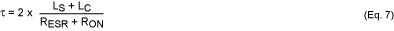 $\tau = 2 \times \frac{L_S + L_C}{R_{ESR} + R_{ON}}$ (Eq. 7)